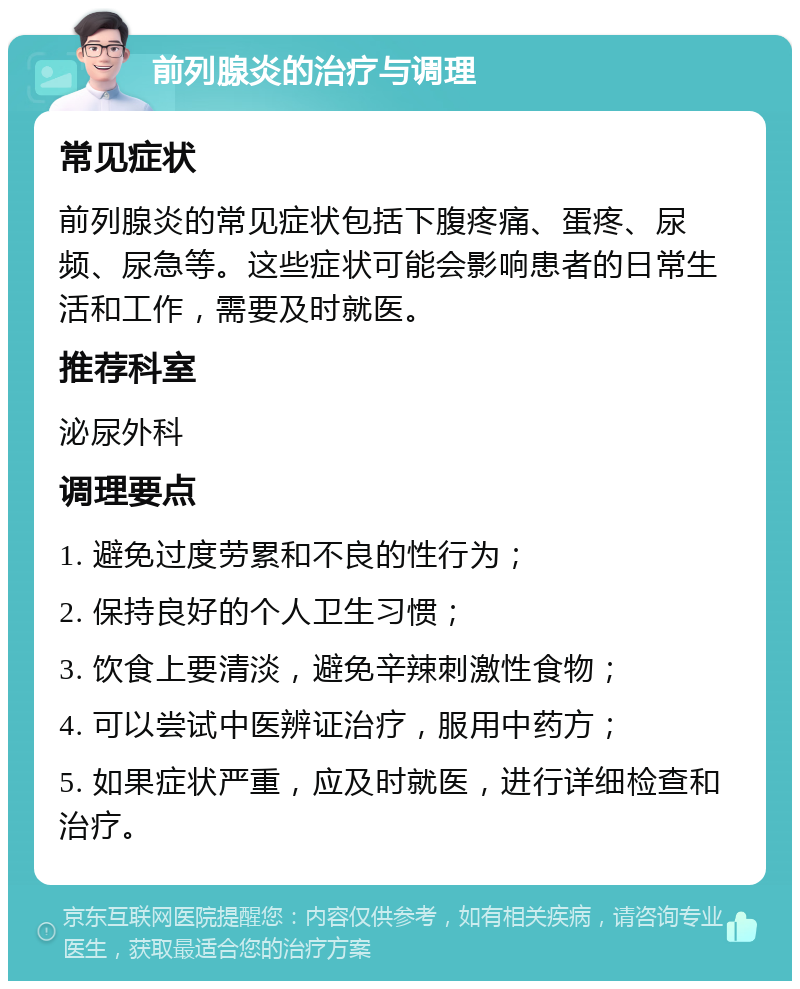 前列腺炎的治疗与调理

常见症状

前列腺炎的常见症状包括下腹疼痛、蛋疼、尿频、尿急等。这些症状可能会影响患者的日常生活和工作，需要及时就医。

推荐科室

泌尿外科

调理要点

1. 避免过度劳累和不良的性行为；

2. 保持良好的个人卫生习惯；

3. 饮食上要清淡，避免辛辣刺激性食物；

4. 可以尝试中医辨证治疗，服用中药方；

5. 如果症状严重，应及时就医，进行详细检查和治疗。

京东互联网医院提醒您：内容仅供参考，如有相关疾病，请咨询专业医生，获取最适合您的治疗方案